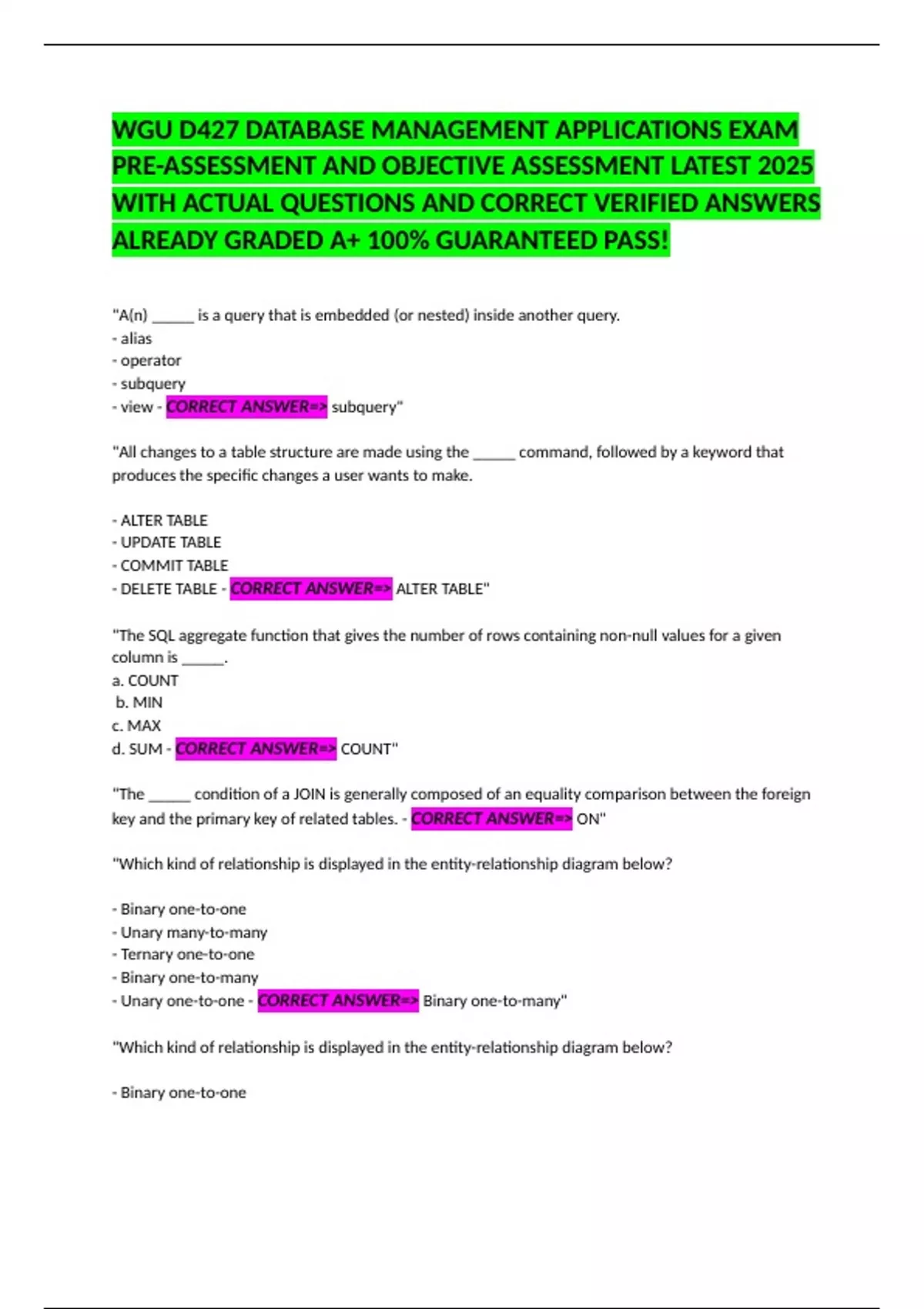 WGU D427 DATABASE MANAGEMENT APPLICATIONS EXAM PRE-ASSESSMENT AND OBJECTIVE ASSESSMENT LATEST 2025 WITH ACTUAL QUESTIONS AND CORRECT VERIFIED ANSWERS ALREADY GRADED A+ 100% GUARANTEED PASS!

"A(n) ______ is a query that is embedded (or nested) inside another query.
- alias
- operator
- subquery
- view - CORRECT ANSWER=> subquery"

"All changes to a table structure are made using the ______ command, followed by a keyword that produces the specific changes a user wants to make.

- ALTER TABLE
- UPDATE TABLE
- COMMIT TABLE
- DELETE TABLE - CORRECT ANSWER=> ALTER TABLE"

"The SQL aggregate function that gives the number of rows containing non-null values for a given column is ______.
a. COUNT
b. MIN
c. MAX
d. SUM - CORRECT ANSWER=> COUNT"

"The ______ condition of a JOIN is generally composed of an equality comparison between the foreign key and the primary key of related tables. - CORRECT ANSWER=> ON"

"Which kind of relationship is displayed in the entity-relationship diagram below?

- Binary one-to-one
- Unary many-to-many
- Ternary one-to-one
- Binary one-to-many
- Unary one-to-one - CORRECT ANSWER=> Binary one-to-many"

"Which kind of relationship is displayed in the entity-relationship diagram below?

- Binary one-to-one